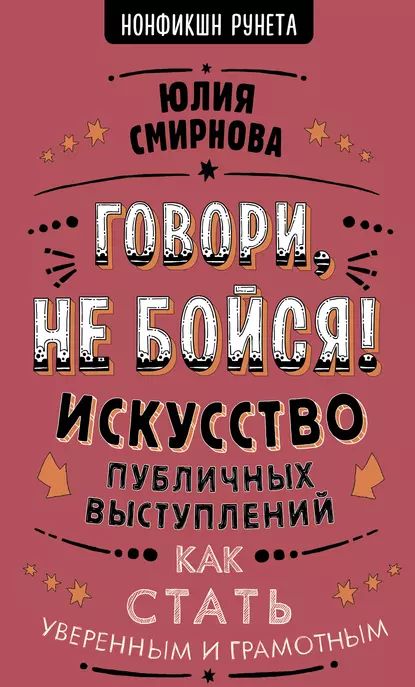 НОНФИКШН РУНЕТА

ЮЛИЯ СМИРНОВА

ГОВОРИ, НЕ БОЙСЯ!

ИСКУССТВО ПУБЛИЧНЫХ ВЫСТУПЛЕНИЙ

КАК СТАТЬ УВЕРЕННЫМ И ГРАМОТНЫМ